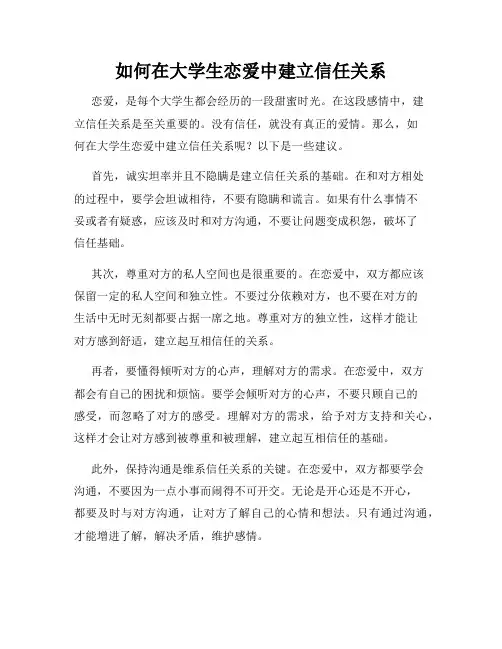 如何在大学生恋爱中建立信任关系

恋爱，是每个大学生都会经历的一段甜蜜时光。在这段感情中，建立信任关系是至关重要的。没有信任，就没有真正的爱情。那么，如何在大学生恋爱中建立信任关系呢？以下是一些建议。

首先，诚实坦率并且不隐瞒是建立信任关系的基础。在和对方相处的过程中，要学会坦诚相待，不要有隐瞒和谎言。如果有什么事情不妥或者有疑惑，应该及时和对方沟通，不要让问题变成积怨，破坏了信任基础。

其次，尊重对方的私人空间也是很重要的。在恋爱中，双方都应该保留一定的私人空间和独立性。不要过分依赖对方，也不要在对方的生活中无时无刻都要占据一席之地。尊重对方的独立性，这样才能让对方感到舒适，建立起互相信任的关系。

再者，要懂得倾听对方的心声，理解对方的需求。在恋爱中，双方都会有自己的困扰和烦恼。要学会倾听对方的心声，不要只顾自己的感受，而忽略了对方的感受。理解对方的需求，给予对方支持和关心，这样才会让对方感到被尊重和被理解，建立起互相信任的基础。

此外，保持沟通是维系信任关系的关键。在恋爱中，双方都要学会沟通，不要因为一点小事而闹得不可开交。无论是开心还是不开心，都要及时与对方沟通，让对方了解自己的心情和想法。只有通过沟通，才能增进了解，解决矛盾，维护感情。